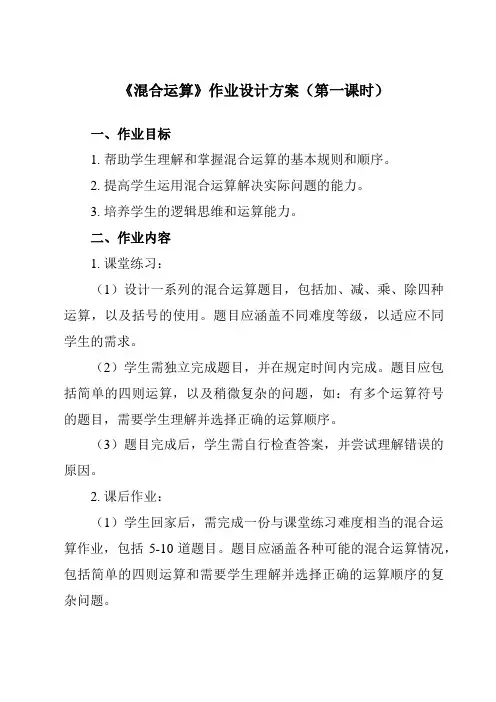 《混合运算》作业设计方案（第一课时）

一、作业目标

1. 帮助学生理解和掌握混合运算的基本规则和顺序。

2. 提高学生运用混合运算解决实际问题的能力。

3. 培养学生的逻辑思维和运算能力。

二、作业内容

1. 课堂练习：

（1）设计一系列的混合运算题目，包括加、减、乘、除四种运算，以及括号的使用。题目应涵盖不同难度等级，以适应不同学生的需求。

（2）学生需独立完成题目，并在规定时间内完成。题目应包括简单的四则运算，以及稍微复杂的问题，如：有多个运算符号的题目，需要学生理解并选择正确的运算顺序。

（3）题目完成后，学生需自行检查答案，并尝试理解错误的原因。

2. 课后作业：

（1）学生回家后，需完成一份与课堂练习难度相当的混合运算作业，包括 5-10 道题目。题目应涵盖各种可能的混合运算情况，包括简单的四则运算和需要学生理解并选择正确的运算顺序的复杂问题。